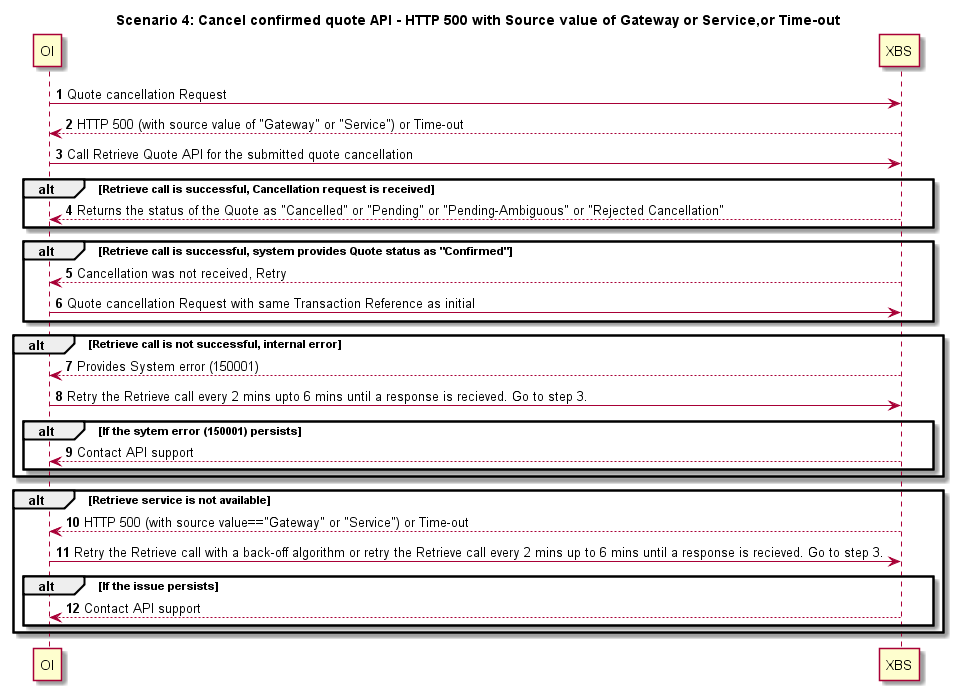 Scenario 4: Cancel confirmed quote API - HTTP 500 with Source value of Gateway or Service,or Time-out

OI

XBS

1 Quote cancellation Request

2 HTTP 500 (with source value of "Gateway" or "Service") or Time-out

3 Call Retrieve Quote API for the submitted quote cancellation

alt [Retrieve call is successful, Cancellation request is received]

4 Returns the status of the Quote as "Cancelled" or "Pending" or "Pending-Ambiguous" or "Rejected Cancellation"

alt [Retrieve call is successful, system provides Quote status as "Confirmed"]

5 Cancellation was not received, Retry

6 Quote cancellation Request with same Transaction Reference as initial

alt [Retrieve call is not successful, internal error]

7 Provides System error (150001)

8 Retry the Retrieve call every 2 mins upto 6 mins until a response is recieved. Go to step 3.

alt [If the sytem error (150001) persists]

9 Contact API support

alt [Retrieve service is not available]

10 HTTP 500 (with source value=="Gateway" or "Service") or Time-out

11 Retry the Retrieve call with a back-off algorithm or retry the Retrieve call every 2 mins up to 6 mins until a response is recieved. Go to step 3.

alt [If the issue persists]

12 Contact API support

OI

XBS